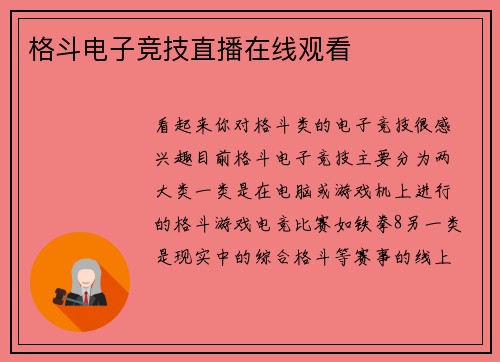 格斗电子竞技直播在线观看

看起来你对格斗类的电子竞技很感兴趣目前格斗电子竞技主要分为两大类一类是在电脑或游戏机上进行的格斗游戏电竞比赛如铁拳8另一类是现实中的综合格斗等赛事的线上